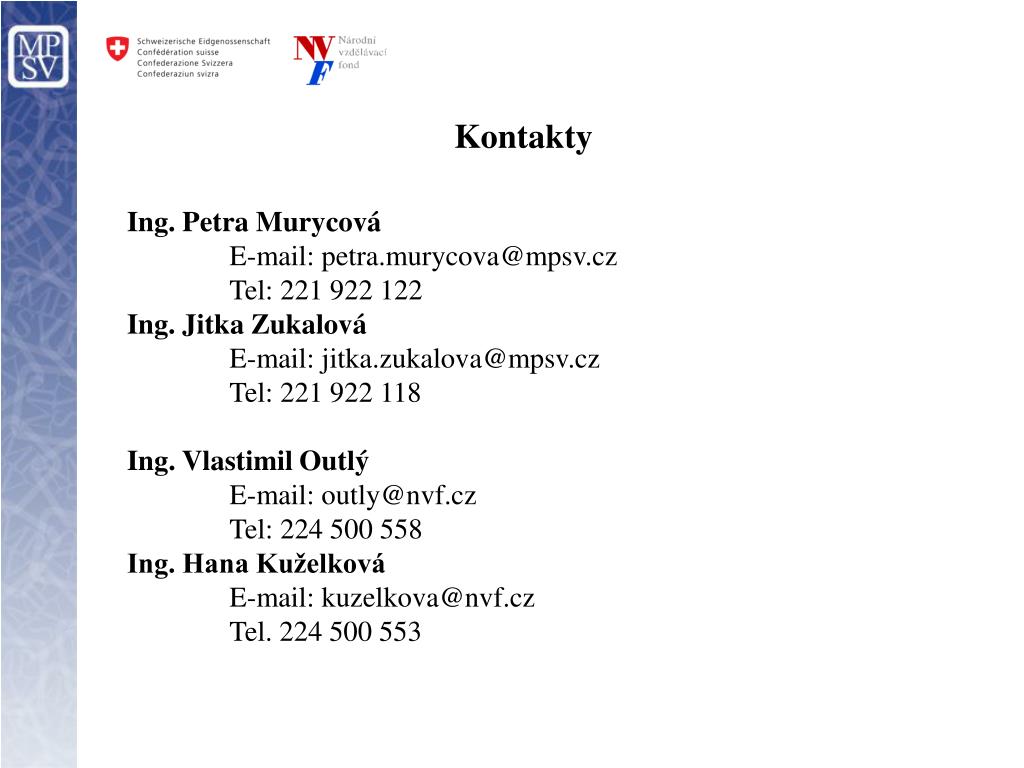 MP
SV

Schweizerische Eidgenossenschaft
Confédération suisse
Confederazione Svizzera
Confederaziun svizra

NVF
Národní vzdělávací fond

Kontakty

Ing. Petra Murycová
E-mail: petra.murycova@mpsv.cz
Tel: 221 922 122
Ing. Jitka Zukalová
E-mail: jitka.zukalova@mpsv.cz
Tel: 221 922 118

Ing. Vlastimil Outlý
E-mail: outly@nvf.cz
Tel: 224 500 558
Ing. Hana Kuželková
E-mail: kuzelkova@nvf.cz
Tel. 224 500 553